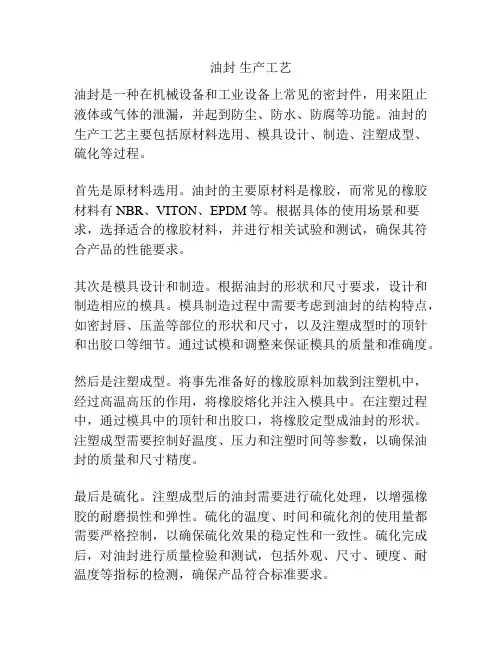 油封 生产工艺

油封是一种在机械设备和工业设备上常见的密封件，用来阻止液体或气体的泄漏，并起到防尘、防水、防腐等功能。油封的生产工艺主要包括原材料选用、模具设计、制造、注塑成型、硫化等过程。

首先是原材料选用。油封的主要原材料是橡胶，而常见的橡胶材料有 NBR、VITON、EPDM 等。根据具体的使用场景和要求，选择适合的橡胶材料，并进行相关试验和测试，确保其符合产品的性能要求。

其次是模具设计和制造。根据油封的形状和尺寸要求，设计和制造相应的模具。模具制造过程中需要考虑到油封的结构特点，如密封唇、压盖等部位的形状和尺寸，以及注塑成型时的顶针和出胶口等细节。通过试模和调整来保证模具的质量和准确度。

然后是注塑成型。将事先准备好的橡胶原料加载到注塑机中，经过高温高压的作用，将橡胶熔化并注入模具中。在注塑过程中，通过模具中的顶针和出胶口，将橡胶定型成油封的形状。注塑成型需要控制好温度、压力和注塑时间等参数，以确保油封的质量和尺寸精度。

最后是硫化。注塑成型后的油封需要进行硫化处理，以增强橡胶的耐磨损性和弹性。硫化的温度、时间和硫化剂的使用量都需要严格控制，以确保硫化效果的稳定性和一致性。硫化完成后，对油封进行质量检验和测试，包括外观、尺寸、硬度、耐温度等指标的检测，确保产品符合标准要求。